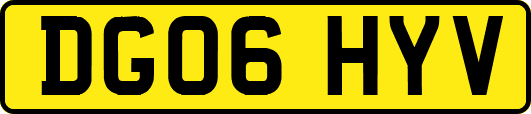 DG06 HYV